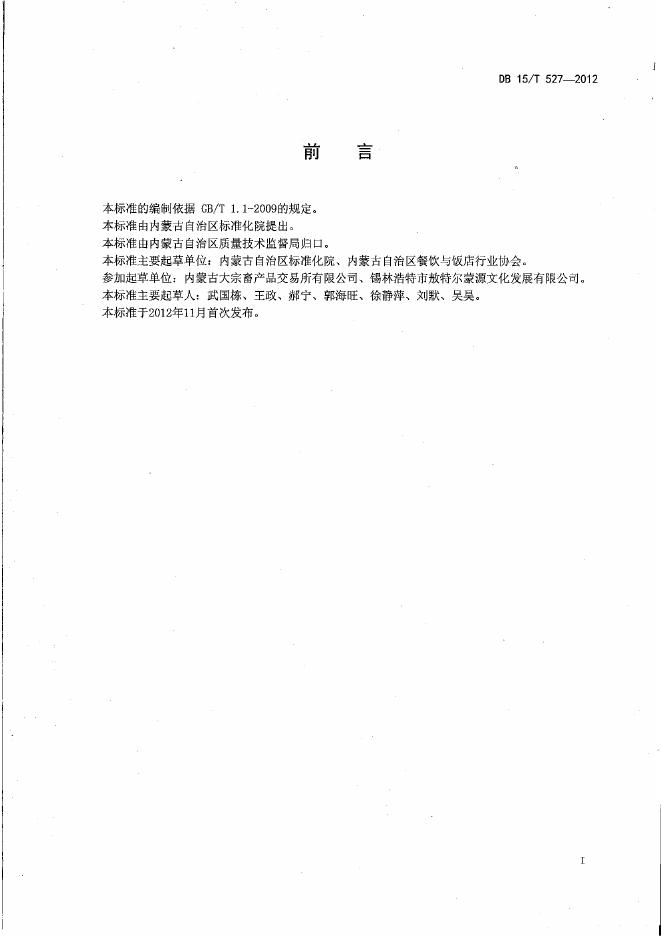 DB 15/T 527—2012

前　言

本标准的编制依据 GB/T 1.1-2009的规定。
本标准由内蒙古自治区标准化院提出。
本标准由内蒙古自治区质量技术监督局归口。
本标准主要起草单位：内蒙古自治区标准化院、内蒙古自治区餐饮与饭店行业协会。
参加起草单位：内蒙古大宗畜产品交易所有限公司、锡林浩特市敖特尔蒙源文化发展有限公司。
本标准主要起草人：武国栋、王政、郝宁、郭海旺、徐静萍、刘默、吴昊。
本标准于2012年11月首次发布。

I